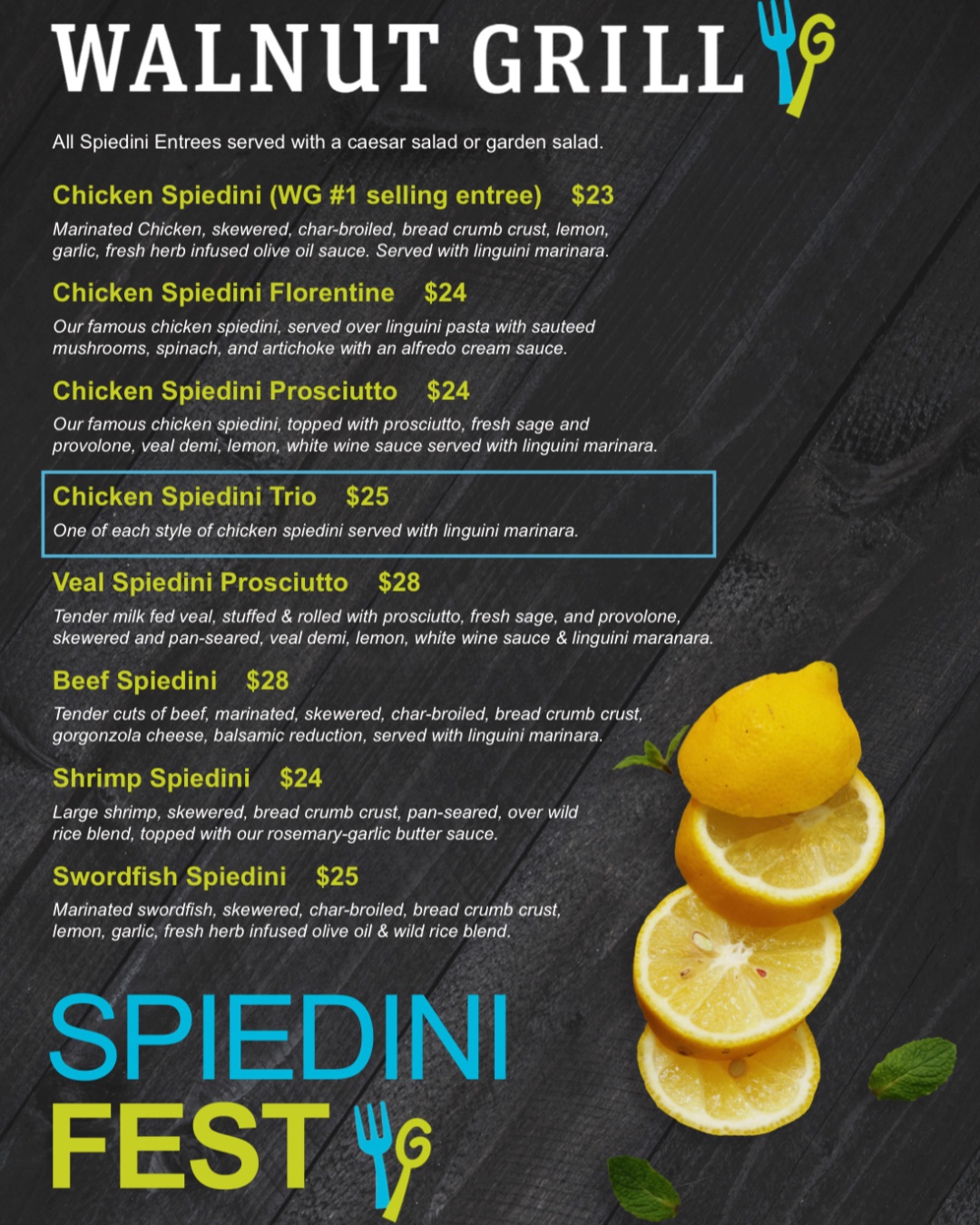 WALNUT GRILL

All Spiedini Entrees served with a caesar salad or garden salad.

Chicken Spiedini (WG #1 selling entree) $23

Marinated Chicken, skewered, char-broiled, bread crumb crust, lemon, garlic, fresh herb infused olive oil sauce. Served with linguini marinara.

Chicken Spiedini Florentine $24

Our famous chicken spiedini, served over linguini pasta with sauteed mushrooms, spinach, and artichoke with an alfredo cream sauce.

Chicken Spiedini Prosciutto $24

Our famous chicken spiedini, topped with prosciutto, fresh sage and provolone, veal demi, lemon, white wine sauce served with linguini marinara.

Chicken Spiedini Trio $25

One of each style of chicken spiedini served with linguini marinara.

Veal Spiedini Prosciutto $28

Tender milk fed veal, stuffed & rolled with prosciutto, fresh sage, and provolone, skewered and pan-seared, veal demi, lemon, white wine sauce & linguini maranara.

Beef Spiedini $28

Tender cuts of beef, marinated, skewered, char-broiled, bread crumb crust, gorgonzola cheese, balsamic reduction, served with linguini marinara.

Shrimp Spiedini $24

Large shrimp, skewered, bread crumb crust, pan-seared, over wild rice blend, topped with our rosemary-garlic butter sauce.

Swordfish Spiedini $25

Marinated swordfish, skewered, char-broiled, bread crumb crust, lemon, garlic, fresh herb infused olive oil & wild rice blend.

SPIEDINI
FEST